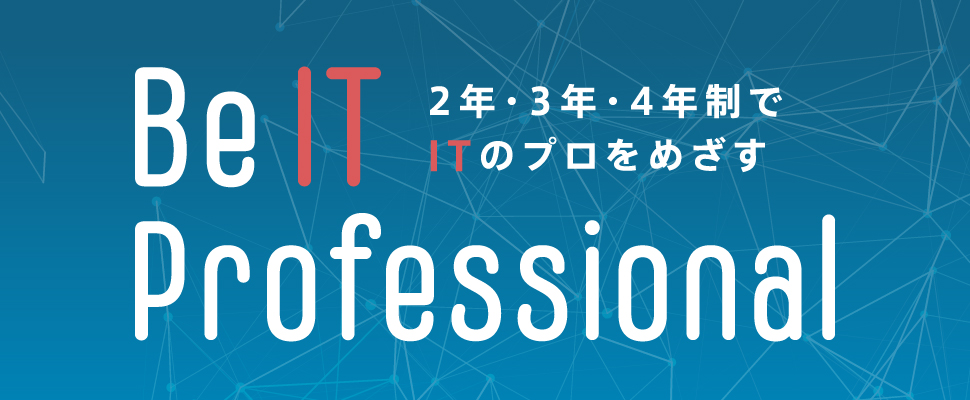 Be IT
2年・3年・4年制で
ITのプロをめざす
Professional